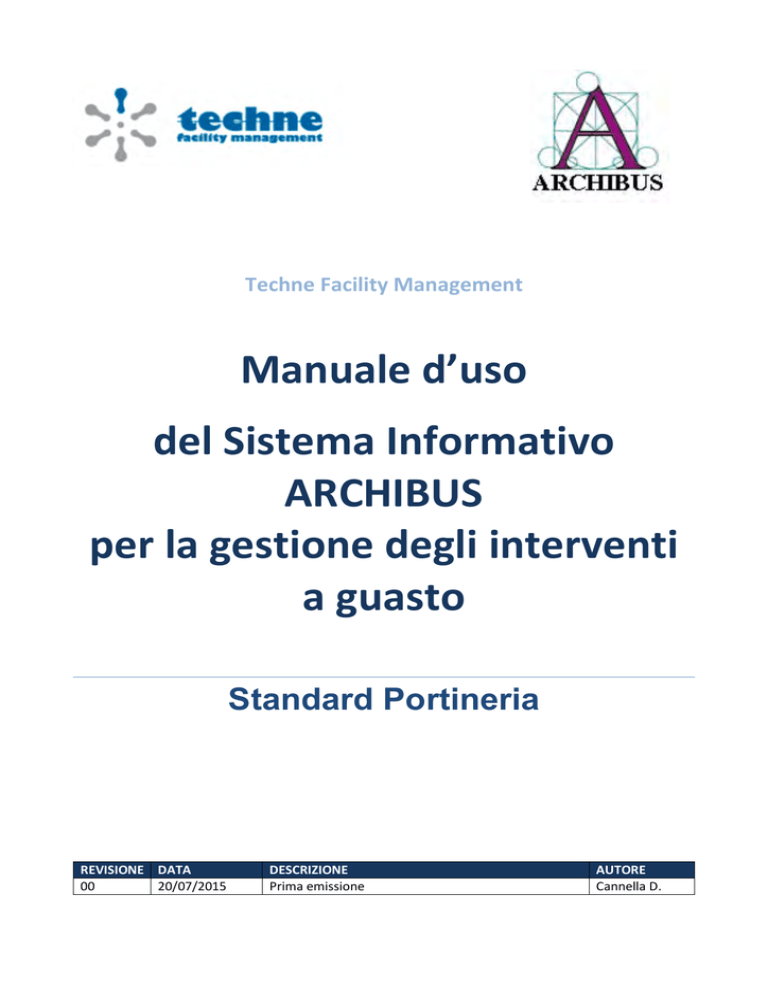 techne
facility management

ARCHIBUS

Techne Facility Management

Manuale d'uso

del Sistema Informativo ARCHIBUS per la gestione degli interventi a guasto

Standard Portineria

| REVISIONE | DATA | DESCRIZIONE | AUTORE |
|---|---|---|---|
| 00 | 20/07/2015 | Prima emissione | Cannella D. |